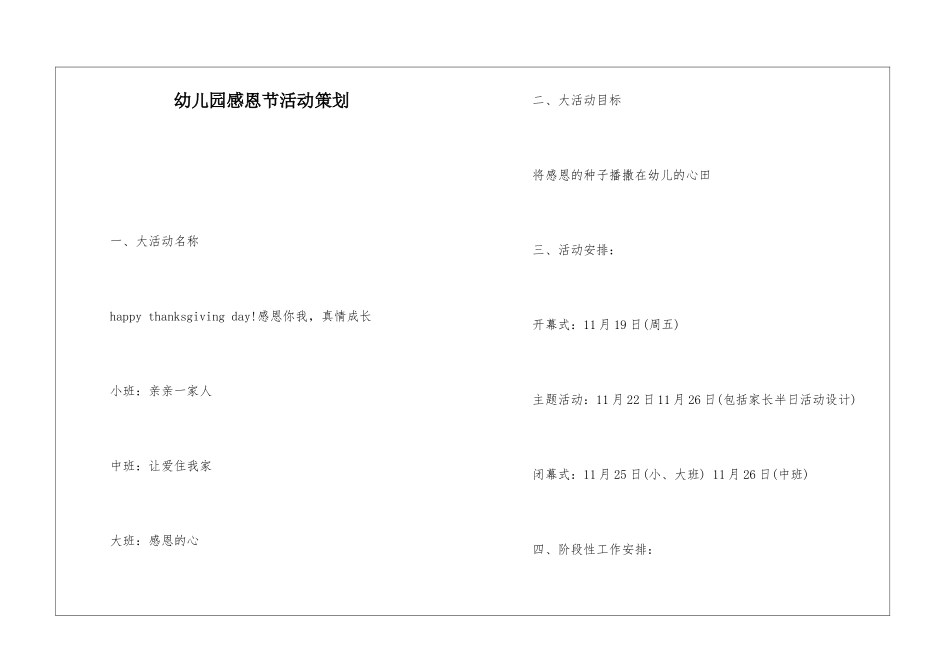 幼儿园感恩节活动策划

一、大活动名称

happy thanksgiving day!感恩你我，真情成长

小班：亲亲一家人

中班：让爱住我家

大班：感恩的心

二、大活动目标

将感恩的种子播撒在幼儿的心田

三、活动安排：

开幕式：11月19日(周五)

主题活动：11月22日11月26日(包括家长半日活动设计)

闭幕式：11月25日(小、大班) 11月26日(中班)

四、阶段性工作安排：